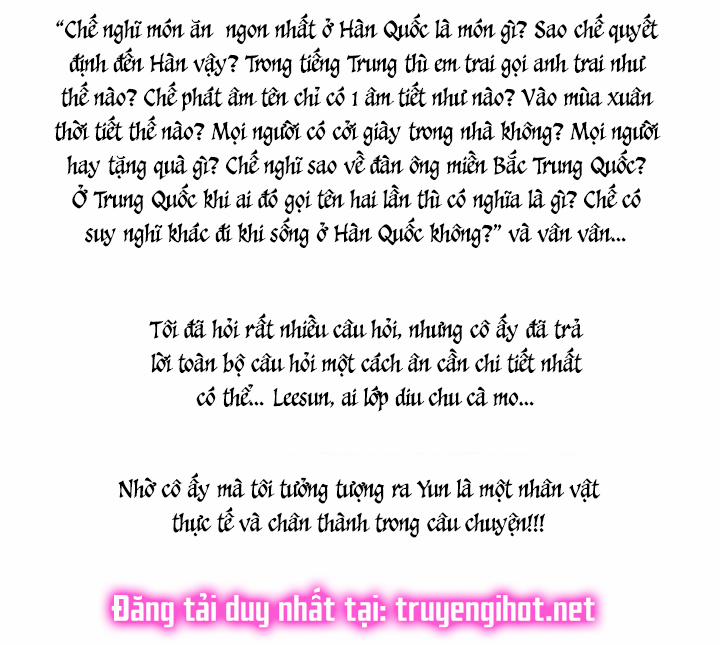 "Chế nghĩ món ăn  ngon nhất ở Hàn Quốc là món gì? Sao chế quyết định đến Hàn vậy? Trong tiếng Trung thì em trai gọi anh trai như thế nào? Chế phát âm tên chỉ có 1 âm tiết như nào? Vào mùa xuân thời tiết thế nào? Mọi người có cởi giày trong nhà không? Mọi người hay tặng quà gì? Chế nghĩ sao về đàn ông miền Bắc Trung Quốc? Ở Trung Quốc khi ai đó gọi tên hai lần thì có nghĩa là gì? Chế có suy nghĩ khác đi khi sống ở Hàn Quốc không?" và vân vân...

Tôi đã hỏi rất nhiều câu hỏi, nhưng cô ấy đã trả lời toàn bộ câu hỏi một cách ân cần chi tiết nhất có thể... Leesun, ai lớp diu chu cà mo...

Nhờ cô ấy mà tôi tưởng tượng ra Yun là một nhân vật thực tế và chân thành trong câu chuyện!!!

Đăng tải duy nhất tại: truyengihot.net